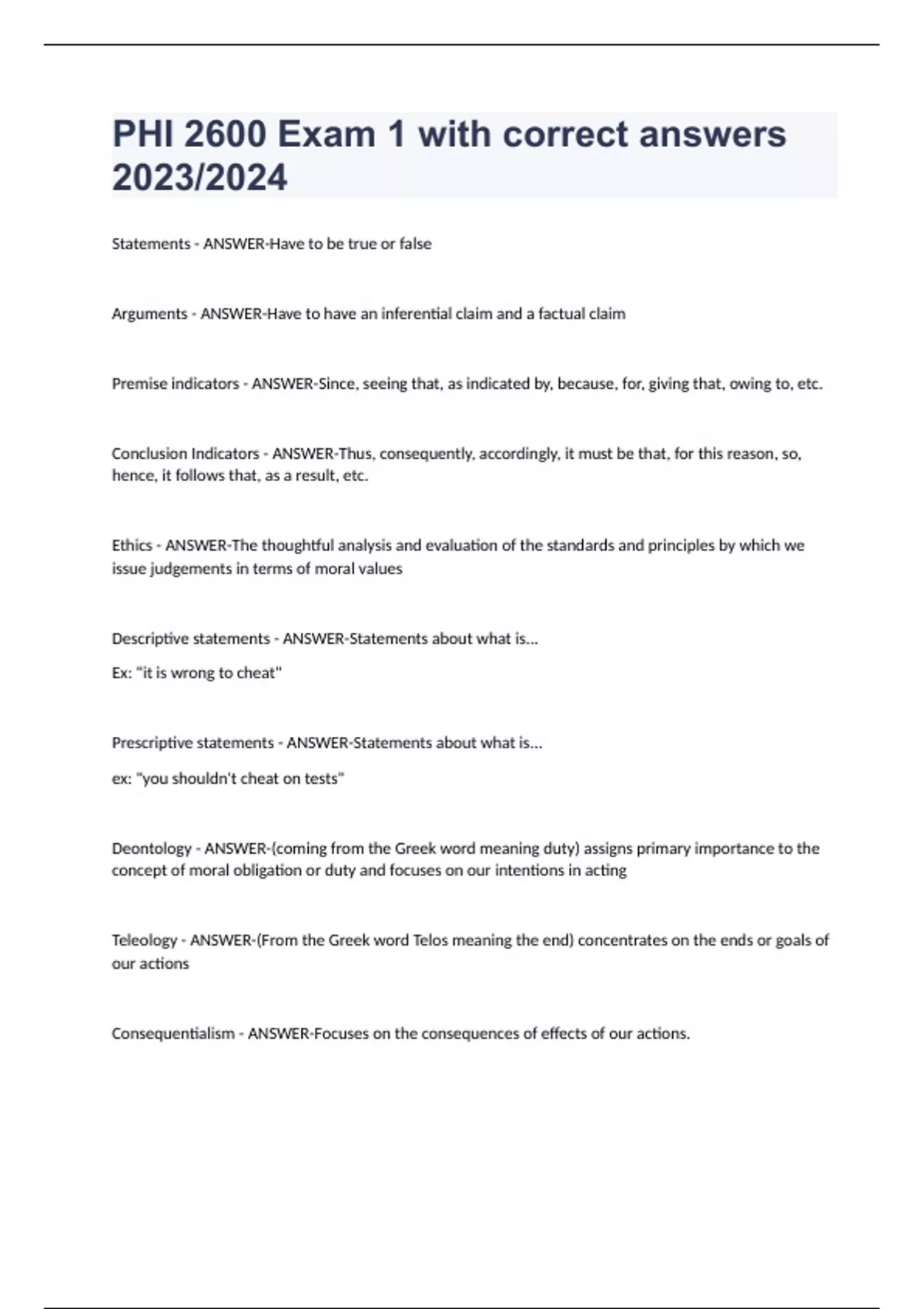 PHI 2600 Exam 1 with correct answers 2023/2024

Statements - ANSWER-Have to be true or false

Arguments - ANSWER-Have to have an inferential claim and a factual claim

Premise indicators - ANSWER-Since, seeing that, as indicated by, because, for, giving that, owing to, etc.

Conclusion Indicators - ANSWER-Thus, consequently, accordingly, it must be that, for this reason, so, hence, it follows that, as a result, etc.

Ethics - ANSWER-The thoughtful analysis and evaluation of the standards and principles by which we issue judgements in terms of moral values

Descriptive statements - ANSWER-Statements about what is...

Ex: "it is wrong to cheat"

Prescriptive statements - ANSWER-Statements about what is...

ex: "you shouldn't cheat on tests"

Deontology - ANSWER-(coming from the Greek word meaning duty) assigns primary importance to the concept of moral obligation or duty and focuses on our intentions in acting

Teleology - ANSWER-(From the Greek word Telos meaning the end) concentrates on the ends or goals of our actions

Consequentialism - ANSWER-Focuses on the consequences of effects of our actions.